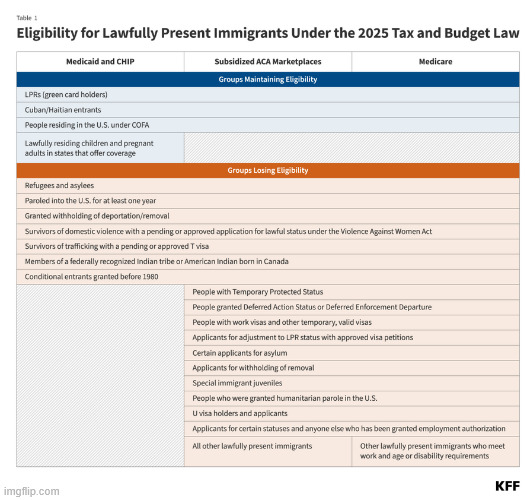 Table 1

Eligibility for Lawfully Present Immigrants Under the 2025 Tax and Budget Law

| Medicaid and CHIP | Subsidized ACA Marketplaces | Medicare |
|---|---|---|
| Groups Maintaining Eligibility | | |
| LPRs (green card holders) | | |
| Cuban/Haitian entrants | | |
| People residing in the U.S. under COFA | | |
| Lawfully residing children and pregnant adults in states that offer coverage | | |
| Groups Losing Eligibility | | |
| Refugees and asylees | | |
| Paroled into the U.S. for at least one year | | |
| Granted withholding of deportation/removal | | |
| Survivors of domestic violence with a pending or approved application for lawful status under the Violence Against Women Act | | |
| Survivors of trafficking with a pending or approved T visa | | |
| Members of a federally recognized Indian tribe or American Indian born in Canada | | |
| Conditional entrants granted before 1980 | | |
| | People with Temporary Protected Status | |
| | People granted Deferred Action Status or Deferred Enforcement Departure | |
| | People with work visas and other temporary, valid visas | |
| | Applicants for adjustment to LPR status with approved visa petitions | |
| | Certain applicants for asylum | |
| | Applicants for withholding of removal | |
| | Special immigrant juveniles | |
| | People who were granted humanitarian parole in the U.S. | |
| | U visa holders and applicants | |
| | Applicants for certain statuses and anyone else who has been granted employment authorization | |
| | All other lawfully present immigrants | Other lawfully present immigrants who meet work and age or disability requirements |

imgflip.com

KFF